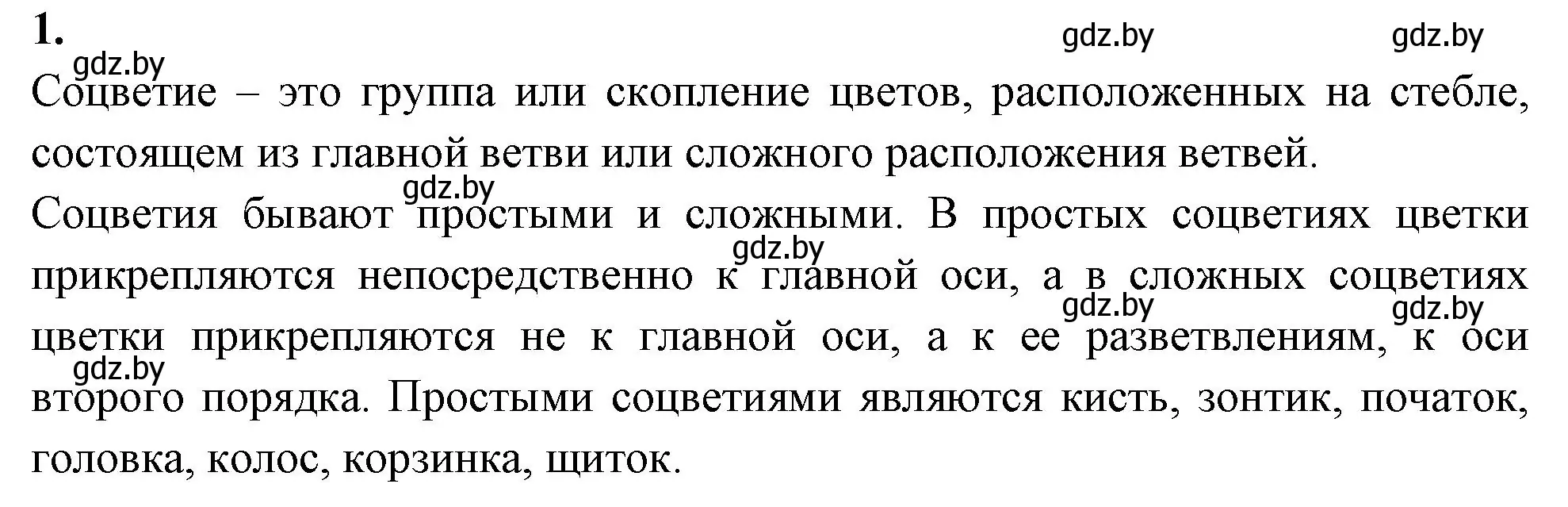 1.

gdz.by gdz.by gdz.by

Соцветие – это группа или скопление цветов, расположенных на стебле, состоящем из главной ветви или сложного расположения ветвей.

gdz.by

Соцветия бывают простыми и сложными. В простых соцветиях цветки прикрепляются непосредственно к главной оси, а в сложных соцветиях цветки прикрепляются не к главной оси, а к ее разветвлениям, к оси второго порядка. Простыми соцветиями являются кисть, зонтик, початок, головка, колос, корзинка, щиток.

gdz.by gdz.by gdz.by gdz.by